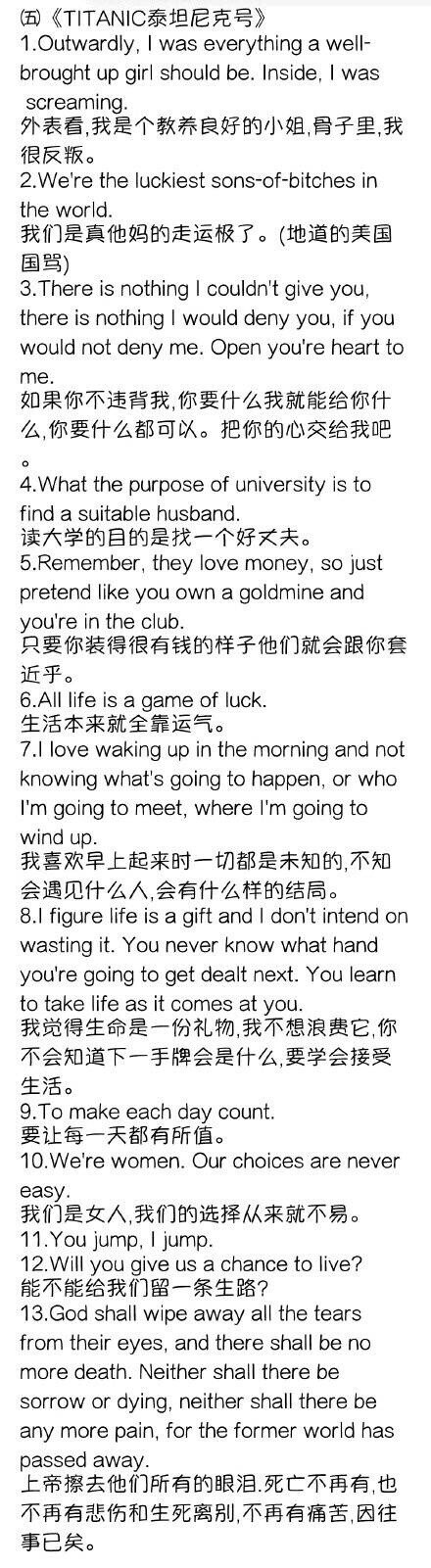 ㈤《TITANIC泰坦尼克号》
1.Outwardly, I was everything a well-brought up girl should be. Inside, I was screaming.
外表看,我是个教养良好的小姐,骨子里,我很反叛。
2.We're the luckiest sons-of-bitches in the world.
我们是真他妈的走运极了。(地道的美国国骂)
3.There is nothing I couldn't give you, there is nothing I would deny you, if you would not deny me. Open you're heart to me.
如果你不违背我,你要什么我就能给你什么,你要什么都可以。把你的心交给我吧。
4.What the purpose of university is to find a suitable husband.
读大学的目的是找一个好丈夫。
5.Remember, they love money, so just pretend like you own a goldmine and you're in the club.
只要你装得很有钱的样子他们就会跟你套近乎。
6.All life is a game of luck.
生活本来就全靠运气。
7.I love waking up in the morning and not knowing what's going to happen, or who I'm going to meet, where I'm going to wind up.
我喜欢早上起来时一切都是未知的,不知会遇见什么人,会有什么样的结局。
8.I figure life is a gift and I don't intend on wasting it. You never know what hand you're going to get dealt next. You learn to take life as it comes at you.
我觉得生命是一份礼物,我不想浪费它,你不会知道下一手牌会是什么,要学会接受生活。
9.To make each day count.
要让每一天都有所值。
10.We're women. Our choices are never easy.
我们是女人,我们的选择从来就不易。
11.You jump, I jump.
12.Will you give us a chance to live?
能不能给我们留一条生路?
13.God shall wipe away all the tears from their eyes, and there shall be no more death. Neither shall there be sorrow or dying, neither shall there be any more pain, for the former world has passed away.
上帝擦去他们所有的眼泪.死亡不再有,也不再有悲伤和生死离别,不再有痛苦,因往事已矣。